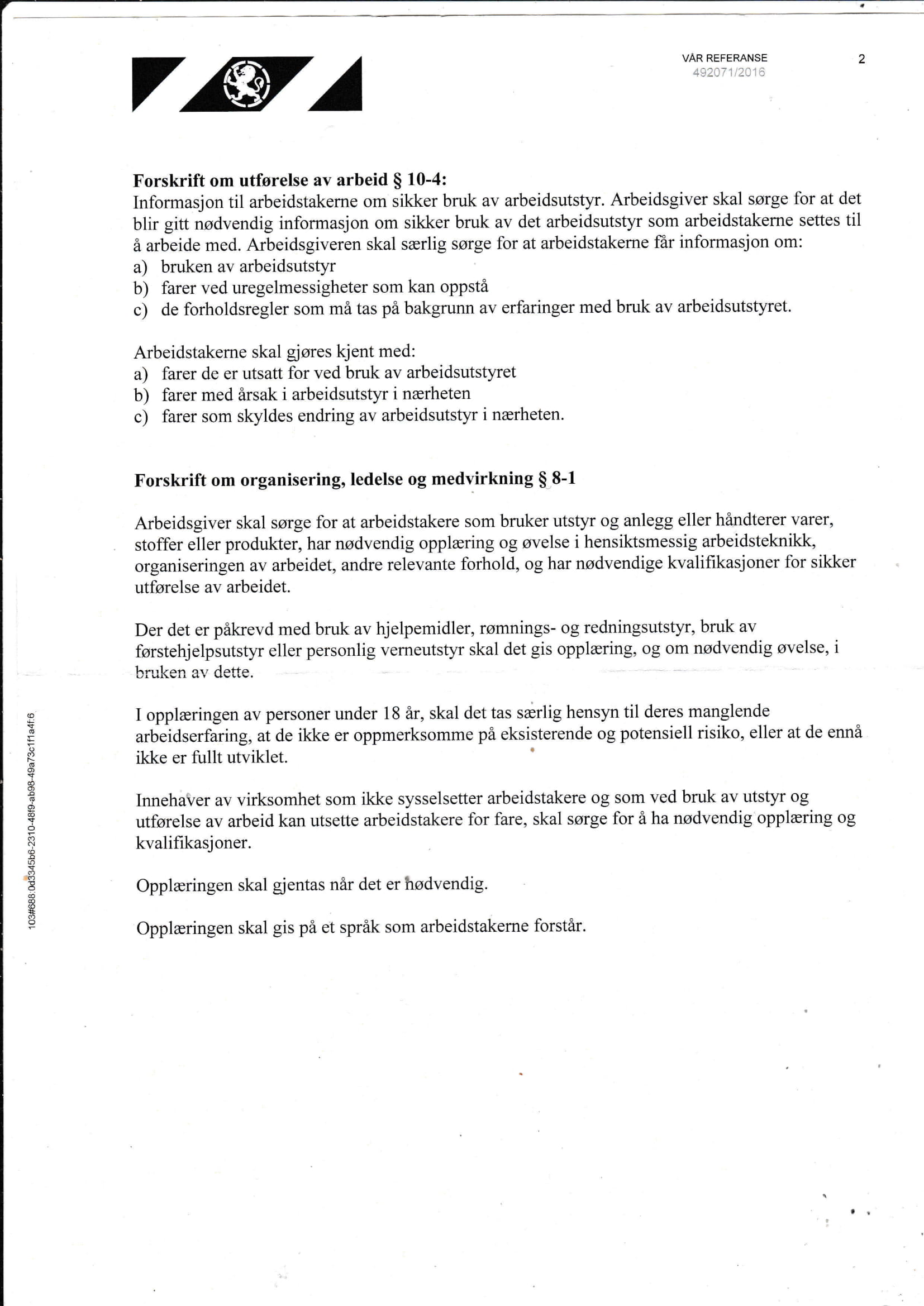 VÅR REFERANSE
492071/2016

2

**Forskrift om utførelse av arbeid § 10-4:**
Informasjon til arbeidstakerne om sikker bruk av arbeidsutstyr. Arbeidsgiver skal sørge for at det blir gitt nødvendig informasjon om sikker bruk av det arbeidsutstyr som arbeidstakerne settes til å arbeide med. Arbeidsgiveren skal særlig sørge for at arbeidstakerne får informasjon om:
a) bruken av arbeidsutstyr
b) farer ved uregelmessigheter som kan oppstå
c) de forholdsregler som må tas på bakgrunn av erfaringer med bruk av arbeidsutstyret.

Arbeidstakerne skal gjøres kjent med:
a) farer de er utsatt for ved bruk av arbeidsutstyret
b) farer med årsak i arbeidsutstyr i nærheten
c) farer som skyldes endring av arbeidsutstyr i nærheten.

**Forskrift om organisering, ledelse og medvirkning § 8-1**

Arbeidsgiver skal sørge for at arbeidstakere som bruker utstyr og anlegg eller håndterer varer, stoffer eller produkter, har nødvendig opplæring og øvelse i hensiktsmessig arbeidsteknikk, organiseringen av arbeidet, andre relevante forhold, og har nødvendige kvalifikasjoner for sikker utførelse av arbeidet.

Der det er påkrevd med bruk av hjelpemidler, rømnings- og redningsutstyr, bruk av førstehjelpsutstyr eller personlig verneutstyr skal det gis opplæring, og om nødvendig øvelse, i bruken av dette.

I opplæringen av personer under 18 år, skal det tas særlig hensyn til deres manglende arbeidserfaring, at de ikke er oppmerksomme på eksisterende og potensiell risiko, eller at de ennå ikke er fullt utviklet.

Innehaver av virksomhet som ikke sysselsetter arbeidstakere og som ved bruk av utstyr og utførelse av arbeid kan utsette arbeidstakere for fare, skal sørge for å ha nødvendig opplæring og kvalifikasjoner.

Opplæringen skal gjentas når det er nødvendig.

Opplæringen skal gis på et språk som arbeidstakerne forstår.

103#688:0d3345b6-2310-48f9-ab98-49a73c1f1a4f:6